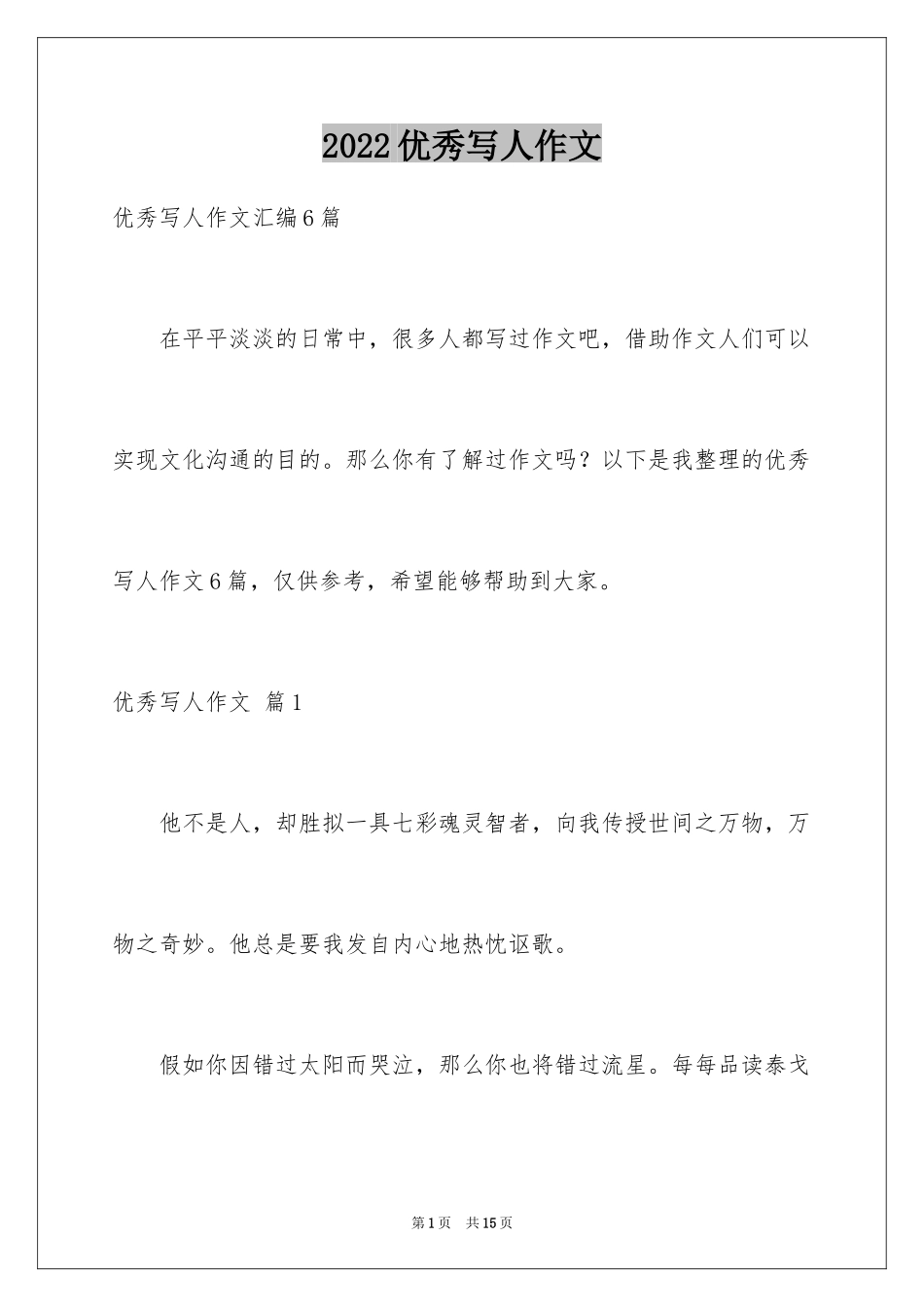 2022优秀写人作文

优秀写人作文汇编6篇

在平平淡淡的日常中，很多人都写过作文吧，借助作文人们可以实现文化沟通的目的。那么你有了解过作文吗？以下是我整理的优秀写人作文6篇，仅供参考，希望能够帮助到大家。

优秀写人作文 篇1

他不是人，却胜拟一具七彩魂灵智者，向我传授世间之万物，万物之奇妙。他总是要我发自内心地热忱讴歌。

假如你因错过太阳而哭泣，那么你也将错过流星。每每品读泰戈

第1页 共15页